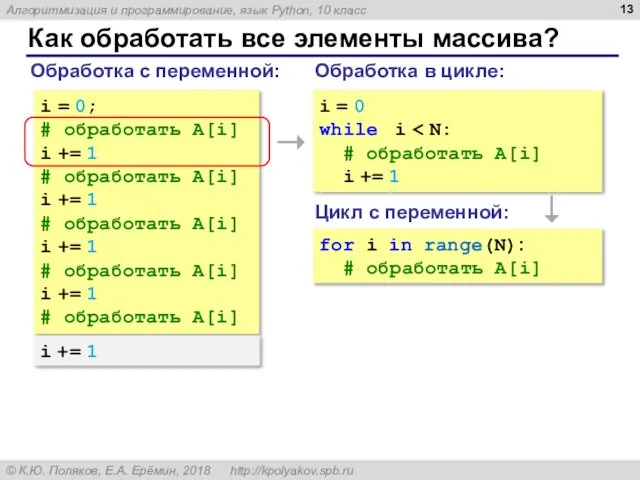 Алгоритмизация и программирование, язык Python, 10 класс

13

Как обработать все элементы массива?

Обработка с переменной:

i = 0;
# обработать A[i]
i += 1
# обработать A[i]
i += 1
# обработать A[i]
i += 1
# обработать A[i]
i += 1
# обработать A[i]

i += 1

Обработка в цикле:

i = 0
while i < N:
  # обработать A[i]
  i += 1

Цикл с переменной:

for i in range(N):
  # обработать A[i]

© К.Ю. Поляков, Е.А. Ерёмин, 2018 http://kpolyakov.spb.ru